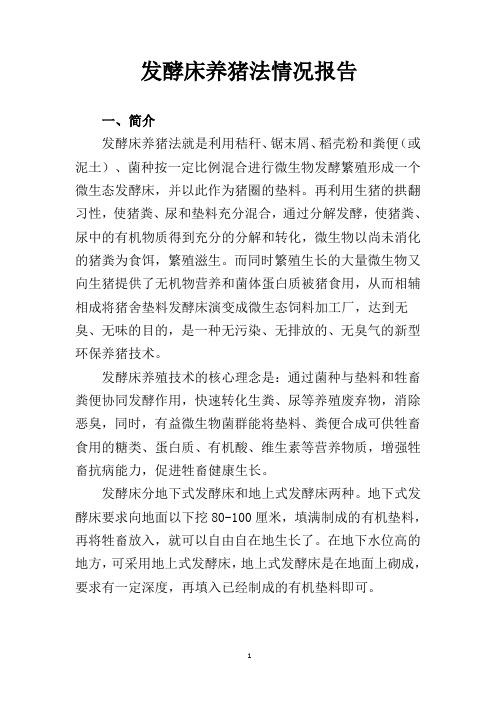 发酵床养猪法情况报告

一、简介

发酵床养猪法就是利用秸秆、锯末屑、稻壳粉和粪便（或泥土）、菌种按一定比例混合进行微生物发酵繁殖形成一个微生态发酵床，并以此作为猪圈的垫料。再利用生猪的拱翻习性，使猪粪、尿和垫料充分混合，通过分解发酵，使猪粪、尿中的有机物质得到充分的分解和转化，微生物以尚未消化的猪粪为食饵，繁殖滋生。而同时繁殖生长的大量微生物又向生猪提供了无机物营养和菌体蛋白质被猪食用，从而相辅相成将猪舍垫料发酵床演变成微生态饲料加工厂，达到无臭、无味的目的，是一种无污染、无排放的、无臭气的新型环保养猪技术。

发酵床养殖技术的核心理念是：通过菌种与垫料和牲畜粪便协同发酵作用，快速转化生粪、尿等养殖废弃物，消除恶臭，同时，有益微生物菌群能将垫料、粪便合成可供牲畜食用的糖类、蛋白质、有机酸、维生素等营养物质，增强牲畜抗病能力，促进牲畜健康生长。

发酵床分地下式发酵床和地上式发酵床两种。地下式发酵床要求向地面以下挖 80-100 厘米，填满制成的有机垫料，再将牲畜放入，就可以自由自在地生长了。在地下水位高的地方，可采用地上式发酵床，地上式发酵床是在地面上砌成，要求有一定深度，再填入已经制成的有机垫料即可。

1